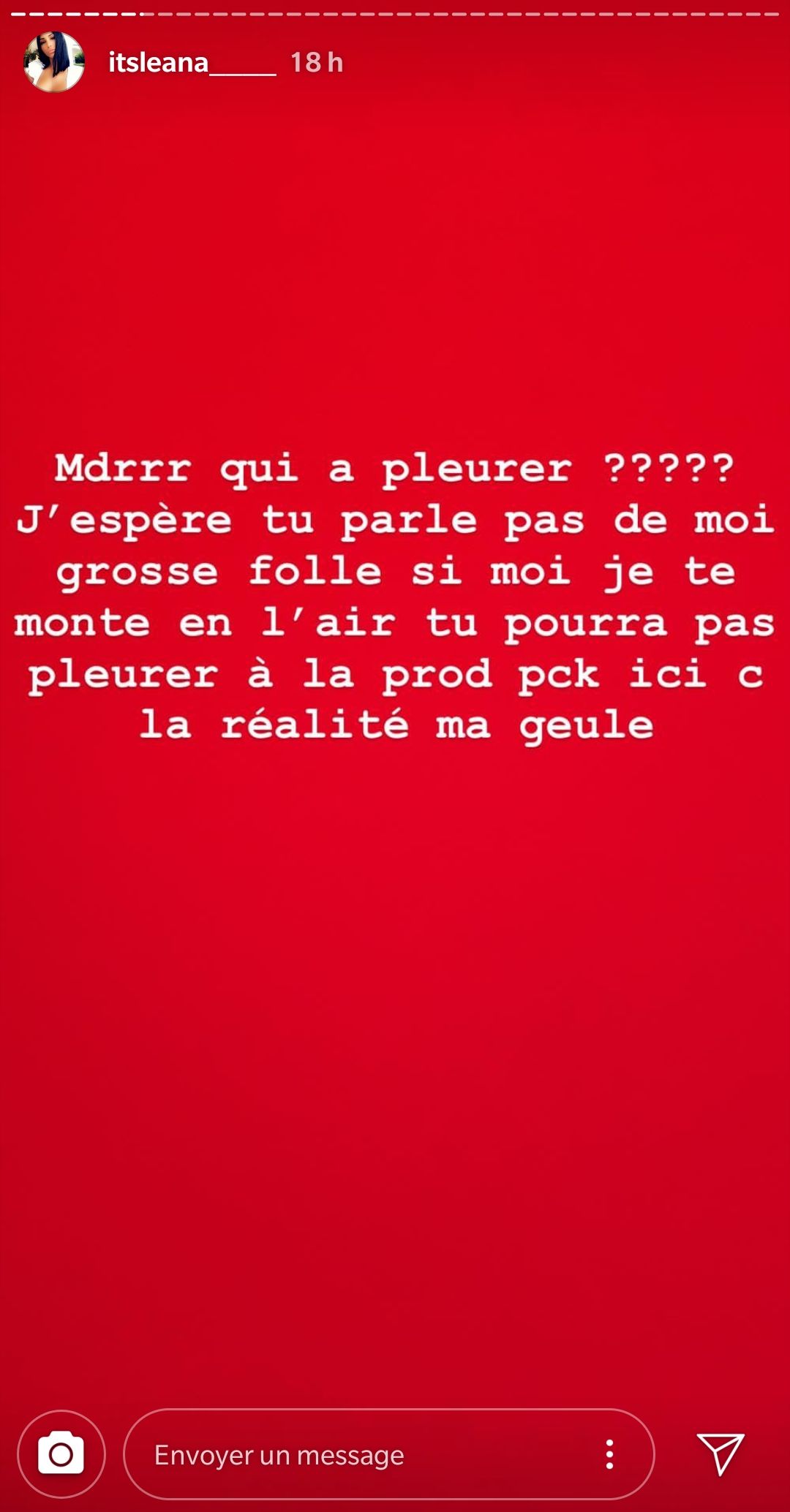 itsleana_____ 18 h

Mdrrr qui a pleurer ????? J'espère tu parle pas de moi grosse folle si moi je te monte en l'air tu pourra pas pleurer à la prod pck ici c la réalité ma geule

Envoyer un message